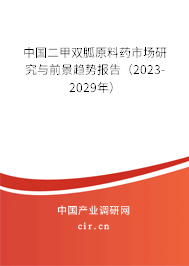 中国二甲双胍原料药市场研究与前景趋势报告（2023-2029年）

中国产业调研网
cir.cn